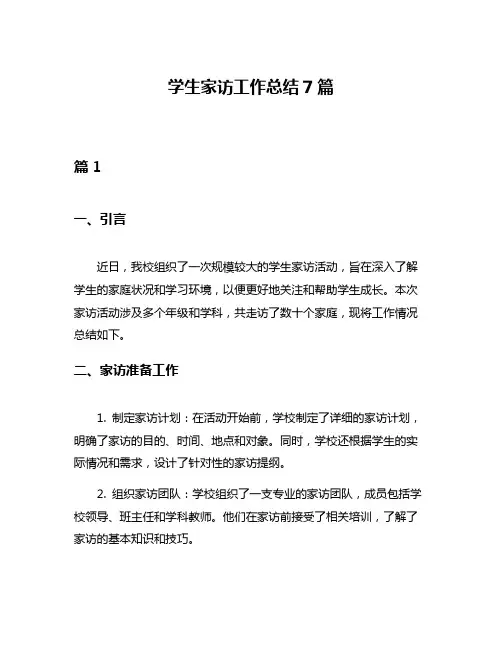 学生家访工作总结 7 篇

篇 1

一、引言

近日，我校组织了一次规模较大的学生家访活动，旨在深入了解学生的家庭状况和学习环境，以便更好地关注和帮助学生成长。本次家访活动涉及多个年级和学科，共走访了数十个家庭，现将工作情况总结如下。

二、家访准备工作

1. 制定家访计划：在活动开始前，学校制定了详细的家访计划，明确了家访的目的、时间、地点和对象。同时，学校还根据学生的实际情况和需求，设计了针对性的家访提纲。

2. 组织家访团队：学校组织了一支专业的家访团队，成员包括学校领导、班主任和学科教师。他们在家访前接受了相关培训，了解了家访的基本知识和技巧。